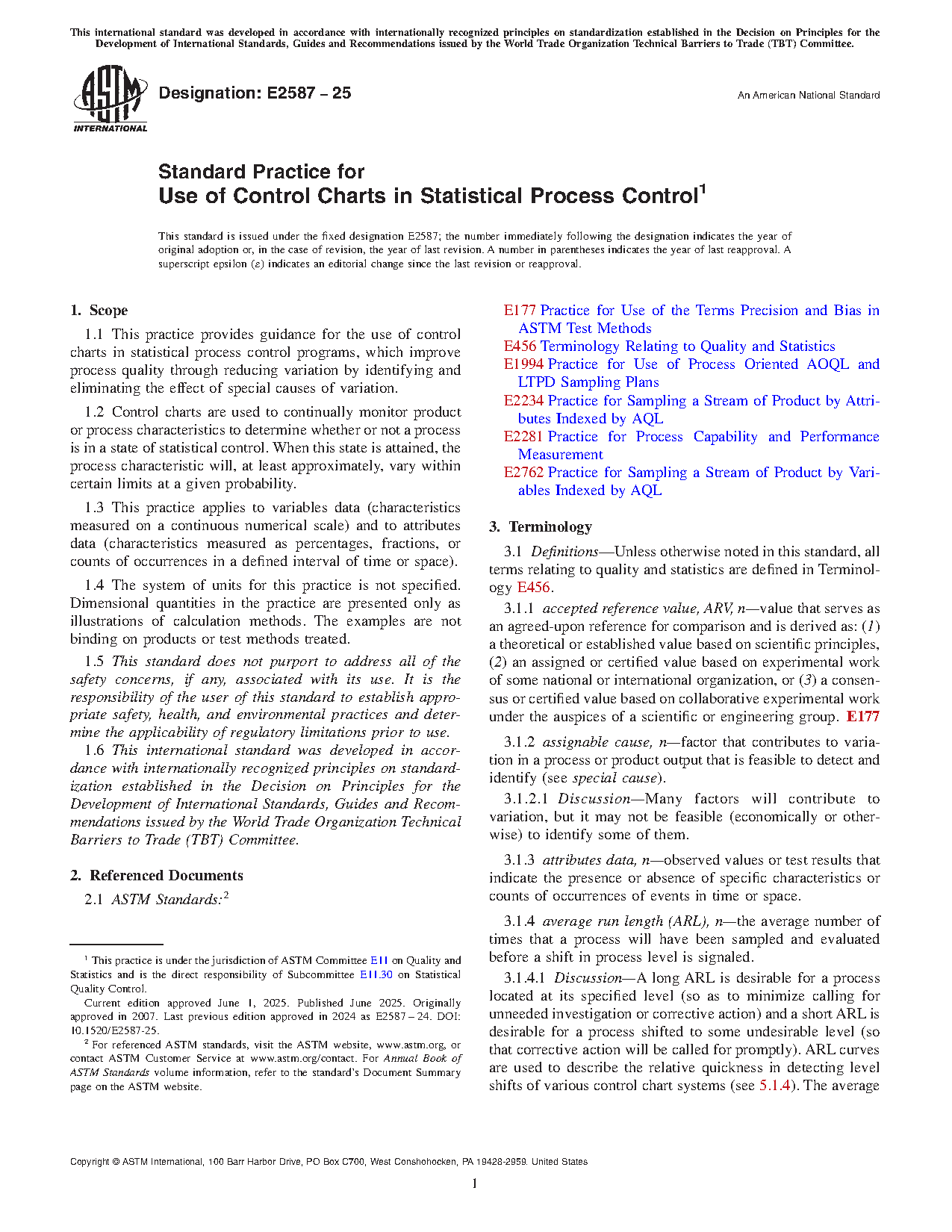 This international standard was developed in accordance with internationally recognized principles on standardization established in the Decision on Principles for the Development of International Standards, Guides and Recommendations issued by the World Trade Organization Technical Barriers to Trade (TBT) Committee.

ASTM INTERNATIONAL

Designation: E2587 – 25

An American National Standard

Standard Practice for
Use of Control Charts in Statistical Process Control$^1$

This standard is issued under the fixed designation E2587; the number immediately following the designation indicates the year of original adoption or, in the case of revision, the year of last revision. A number in parentheses indicates the year of last reapproval. A superscript epsilon (ε) indicates an editorial change since the last revision or reapproval.

1. Scope

1.1 This practice provides guidance for the use of control charts in statistical process control programs, which improve process quality through reducing variation by identifying and eliminating the effect of special causes of variation.

1.2 Control charts are used to continually monitor product or process characteristics to determine whether or not a process is in a state of statistical control. When this state is attained, the process characteristic will, at least approximately, vary within certain limits at a given probability.

1.3 This practice applies to variables data (characteristics measured on a continuous numerical scale) and to attributes data (characteristics measured as percentages, fractions, or counts of occurrences in a defined interval of time or space).

1.4 The system of units for this practice is not specified. Dimensional quantities in the practice are presented only as illustrations of calculation methods. The examples are not binding on products or test methods treated.

1.5 This standard does not purport to address all of the safety concerns, if any, associated with its use. It is the responsibility of the user of this standard to establish appropriate safety, health, and environmental practices and determine the applicability of regulatory limitations prior to use.

1.6 This international standard was developed in accordance with internationally recognized principles on standardization established in the Decision on Principles for the Development of International Standards, Guides and Recommendations issued by the World Trade Organization Technical Barriers to Trade (TBT) Committee.

2. Referenced Documents

2.1 ASTM Standards:$^2$

$^1$ This practice is under the jurisdiction of ASTM Committee E11 on Quality and Statistics and is the direct responsibility of Subcommittee E11.30 on Statistical Quality Control.

Current edition approved June 1, 2025. Published June 2025. Originally approved in 2007. Last previous edition approved in 2024 as E2587 – 24. DOI: 10.1520/E2587-25.

$^2$ For referenced ASTM standards, visit the ASTM website, www.astm.org, or contact ASTM Customer Service at www.astm.org/contact. For Annual Book of ASTM Standards volume information, refer to the standard's Document Summary page on the ASTM website.

E177 Practice for Use of the Terms Precision and Bias in ASTM Test Methods
E456 Terminology Relating to Quality and Statistics
E1994 Practice for Use of Process Oriented AOQL and LTPD Sampling Plans
E2234 Practice for Sampling a Stream of Product by Attributes Indexed by AQL
E2281 Practice for Process Capability and Performance Measurement
E2762 Practice for Sampling a Stream of Product by Variables Indexed by AQL

3. Terminology

3.1 Definitions—Unless otherwise noted in this standard, all terms relating to quality and statistics are defined in Terminology E456.

3.1.1 accepted reference value, ARV, n—value that serves as an agreed-upon reference for comparison and is derived as: (1) a theoretical or established value based on scientific principles, (2) an assigned or certified value based on experimental work of some national or international organization, or (3) a consensus or certified value based on collaborative experimental work under the auspices of a scientific or engineering group. E177

3.1.2 assignable cause, n—factor that contributes to variation in a process or product output that is feasible to detect and identify (see special cause).

3.1.2.1 Discussion—Many factors will contribute to variation, but it may not be feasible (economically or otherwise) to identify some of them.

3.1.3 attributes data, n—observed values or test results that indicate the presence or absence of specific characteristics or counts of occurrences of events in time or space.

3.1.4 average run length (ARL), n—the average number of times that a process will have been sampled and evaluated before a shift in process level is signaled.

3.1.4.1 Discussion—A long ARL is desirable for a process located at its specified level (so as to minimize calling for unneeded investigation or corrective action) and a short ARL is desirable for a process shifted to some undesirable level (so that corrective action will be called for promptly). ARL curves are used to describe the relative quickness in detecting level shifts of various control chart systems (see 5.1.4). The average

Copyright © ASTM International, 100 Barr Harbor Drive, PO Box C700, West Conshohocken, PA 19428-2959. United States

1